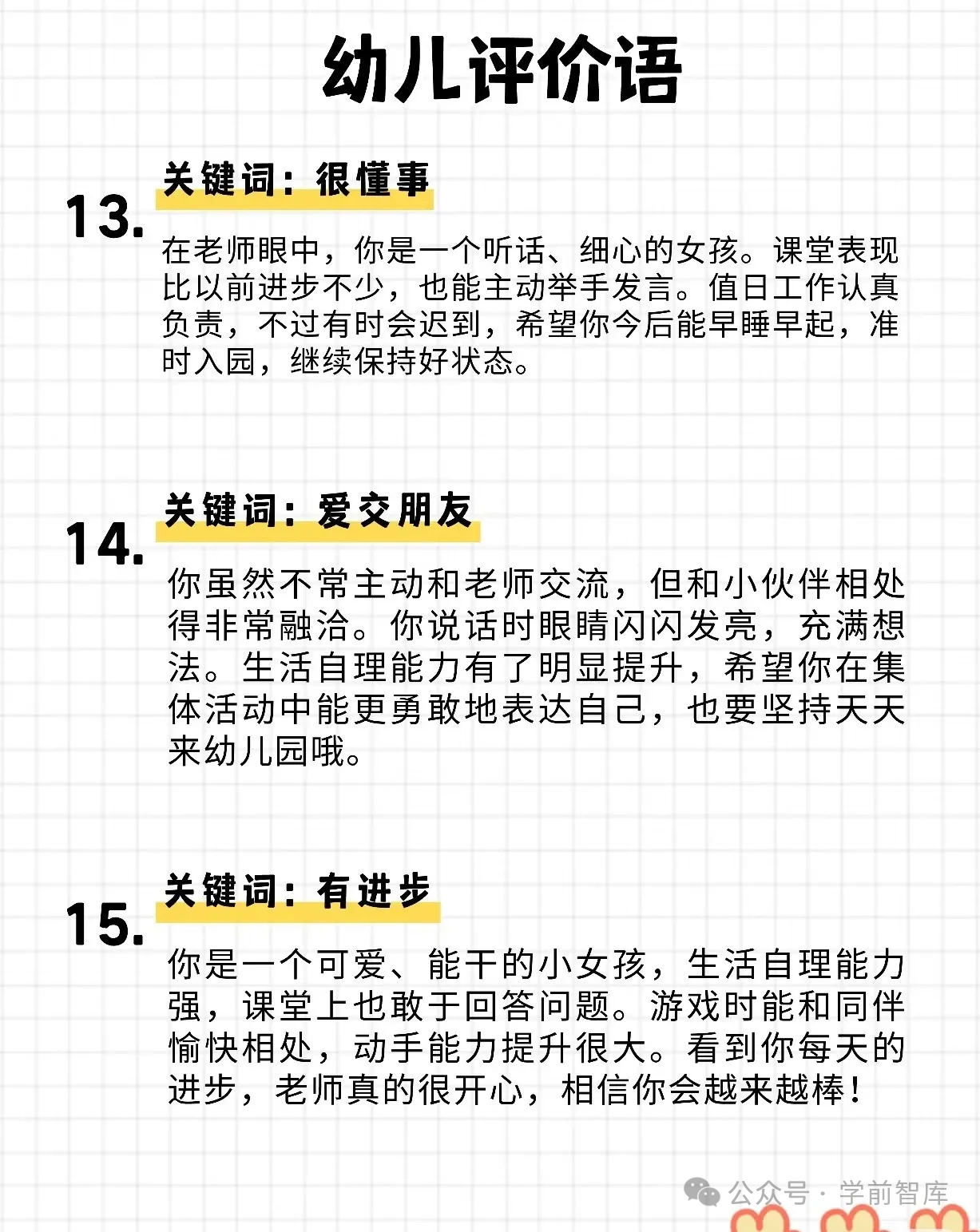 幼儿评价语

13. 关键词：很懂事

在老师眼中，你是一个听话、细心的女孩。课堂表现比以前进步不少，也能主动举手发言。值日工作认真负责，不过有时会迟到，希望你今后能早睡早起，准时入园，继续保持好状态。

14. 关键词：爱交朋友

你虽然不常主动和老师交流，但和小伙伴相处得非常融洽。你说话时眼睛闪闪发亮，充满想法。生活自理能力有了明显提升，希望你在集体活动中能更勇敢地表达自己，也要坚持天天来幼儿园哦。

15. 关键词：有进步

你是一个可爱、能干的小女孩，生活自理能力强，课堂上也敢于回答问题。游戏时能和同伴愉快相处，动手能力提升很大。看到你每天的进步，老师真的很开心，相信你会越来越棒！

公众号 · 学前智库